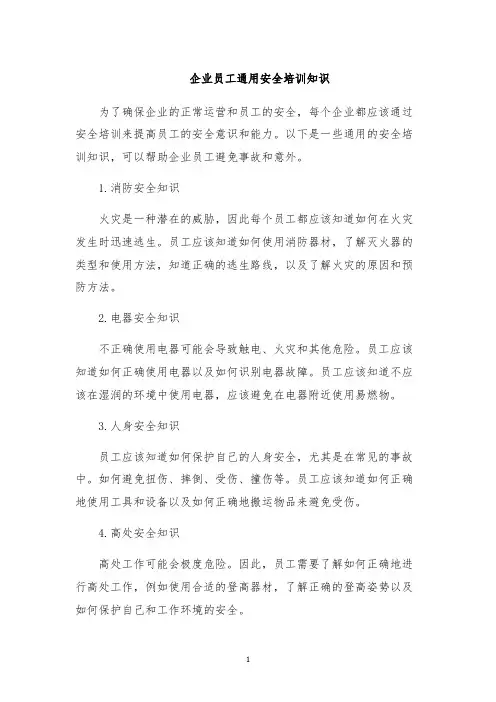 企业员工通用安全培训知识

为了确保企业的正常运营和员工的安全，每个企业都应该通过安全培训来提高员工的安全意识和能力。以下是一些通用的安全培训知识，可以帮助企业员工避免事故和意外。

1. 消防安全知识

火灾是一种潜在的威胁，因此每个员工都应该知道如何在火灾发生时迅速逃生。员工应该知道如何使用消防器材，了解灭火器的类型和使用方法，知道正确的逃生路线，以及了解火灾的原因和预防方法。

2. 电器安全知识

不正确使用电器可能会导致触电、火灾和其他危险。员工应该知道如何正确使用电器以及如何识别电器故障。员工应该知道不应该在湿润的环境中使用电器，应该避免在电器附近使用易燃物。

3. 人身安全知识

员工应该知道如何保护自己的人身安全，尤其是在常见的事故中。如何避免扭伤、摔倒、受伤、撞伤等。员工应该知道如何正确地使用工具和设备以及如何正确地搬运物品来避免受伤。

4. 高处安全知识

高处工作可能会极度危险。因此，员工需要了解如何正确地进行高处工作，例如使用合适的登高器材，了解正确的登高姿势以及如何保护自己和工作环境的安全。

1